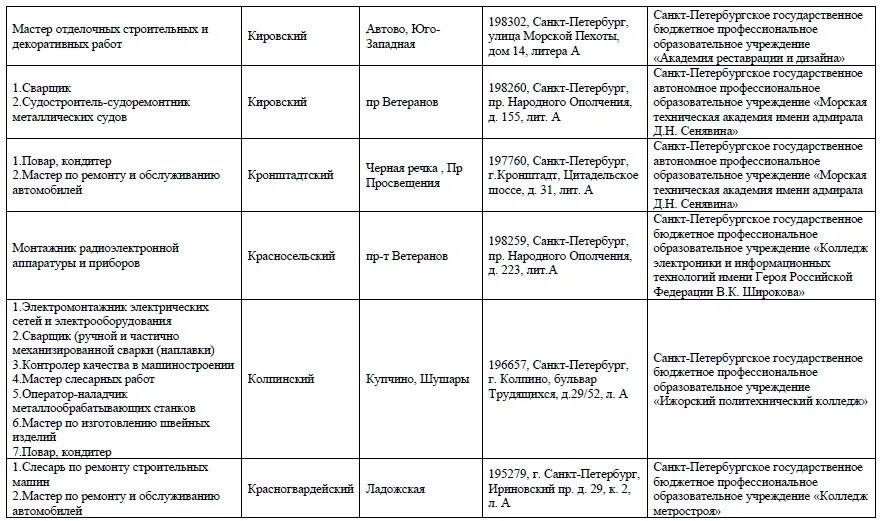 | | | | | |
|---|---|---|---|---|
| Мастер отделочных строительных и декоративных работ | Кировский | Автово, Юго-Западная | 198302, Санкт-Петербург, улица Морской Пехоты, дом 14, литера А | Санкт-Петербургское государственное бюджетное профессиональное образовательное учреждение «Академия реставрации и дизайна» |
| 1.Сварщик 2.Судостроитель-судоремонтник металлических судов | Кировский | пр Ветеранов | 198260, Санкт-Петербург, пр. Народного Ополчения, д. 155, лит. А | Санкт-Петербургское государственное автономное профессиональное образовательное учреждение «Морская техническая академия имени адмирала Д.Н. Сенявина» |
| 1.Повар, кондитер 2.Мастер по ремонту и обслуживанию автомобилей | Кронштадтский | Черная речка , Пр Просвещения | 197760, Санкт-Петербург, г.Кронштадт, Цитадельское шоссе, д. 31, лит. А | Санкт-Петербургское государственное автономное профессиональное образовательное учреждение «Морская техническая академия имени адмирала Д.Н. Сенявина» |
| Монтажник радиоэлектронной аппаратуры и приборов | Красносельский | пр-т Ветеранов | 198259, Санкт-Петербург, пр. Народного Ополчения, д. 223, лит.А | Санкт-Петербургское государственное бюджетное профессиональное образовательное учреждение «Колледж электроники и информационных технологий имени Героя Российской Федерации В.К. Широкова» |
| 1.Электромонтажник электрических сетей и электрооборудования 2.Сварщик (ручной и частично механизированной сварки (наплавки) 3.Контролер качества в машиностроении 4.Мастер слесарных работ 5.Оператор-наладчик металлообрабатывающих станков 6.Мастер по изготовлению швейных изделий 7.Повар, кондитер | Колпинский | Купчино, Шушары | 196657, Санкт-Петербург, г. Колпино, бульвар Трудящихся, д.29/52, л. А | Санкт-Петербургское государственное бюджетное профессиональное образовательное учреждение «Ижорский политехнический колледж» |
| 1.Слесарь по ремонту строительных машин 2.Мастер по ремонту и обслуживанию автомобилей | Красногвардейский | Ладожская | 195279, г. Санкт-Петербург, Ириновский пр. д. 29, к. 2, л. А | Санкт-Петербургское государственное бюджетное профессиональное образовательное учреждение «Колледж метростроя» |